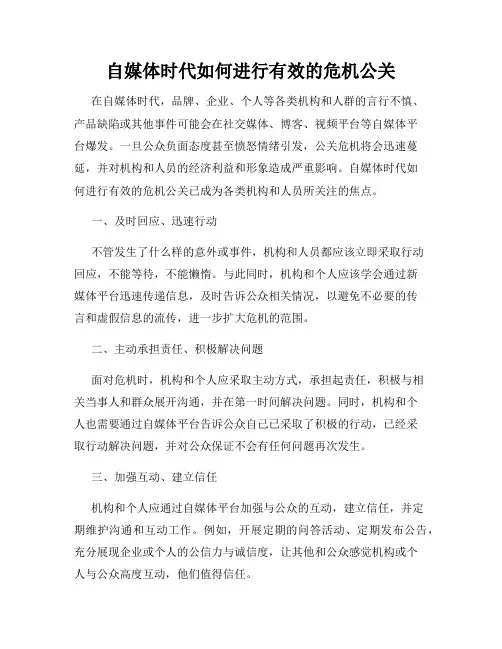 自媒体时代如何进行有效的危机公关

在自媒体时代，品牌、企业、个人等各类机构和人群的言行不慎、产品缺陷或其他事件可能会在社交媒体、博客、视频平台等自媒体平台爆发。一旦公众负面态度甚至愤怒情绪引发，公关危机将会迅速蔓延，并对机构和人员的经济利益和形象造成严重影响。自媒体时代如何进行有效的危机公关已成为各类机构和人员所关注的焦点。

一、及时回应、迅速行动

不管发生了什么样的意外或事件，机构和人员都应该立即采取行动回应，不能等待，不能懒惰。与此同时，机构和个人应该学会通过新媒体平台迅速传递信息，及时告诉公众相关情况，以避免不必要的传言和虚假信息的流传，进一步扩大危机的范围。

二、主动承担责任、积极解决问题

面对危机时，机构和个人应采取主动方式，承担起责任，积极与相关当事人和群众展开沟通，并在第一时间解决问题。同时，机构和个人也需要通过自媒体平台告诉公众自己已采取了积极的行动，已经采取行动解决问题，并对公众保证不会有任何问题再次发生。

三、加强互动、建立信任

机构和个人应通过自媒体平台加强与公众的互动，建立信任，并定期维护沟通和互动工作。例如，开展定期的问答活动、定期发布公告，充分展现企业或个人的公信力与诚信度，让其他和公众感觉机构或个人与公众高度互动，他们值得信任。